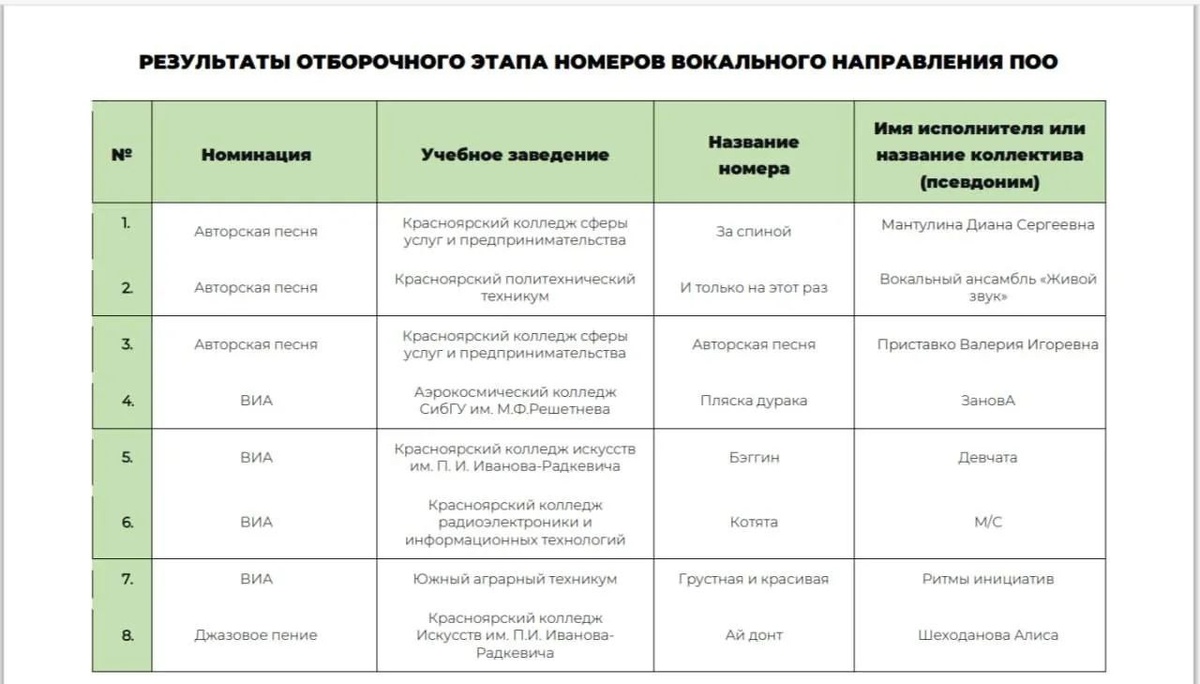 РЕЗУЛЬТАТЫ ОТБОРОЧНОГО ЭТАПА НОМЕРОВ ВОКАЛЬНОГО НАПРАВЛЕНИЯ ПОО

| № | Номинация | Учебное заведение | Название номера | Имя исполнителя или название коллектива (псевдоним) |
|---|---|---|---|---|
| 1. | Авторская песня | Красноярский колледж сферы услуг и предпринимательства | За спиной | Мантулина Диана Сергеевна |
| 2. | Авторская песня | Красноярский политехнический техникум | И только на этот раз | Вокальный ансамбль «Живой звук» |
| 3. | Авторская песня | Красноярский колледж сферы услуг и предпринимательства | Авторская песня | Приставко Валерия Игоревна |
| 4. | ВИА | Аэрокосмический колледж СибГУ им. М.Ф.Решетнева | Пляска дурака | ЗановА |
| 5. | ВИА | Красноярский колледж искусств им. П. И. Иванова-Радкевича | Бэггин | Девчата |
| 6. | ВИА | Красноярский колледж радиоэлектроники и информационных технологий | Котята | М/С |
| 7. | ВИА | Южный аграрный техникум | Грустная и красивая | Ритмы инициатив |
| 8. | Джазовое пение | Красноярский колледж Искусств им. П.И. Иванова-Радкевича | Ай донт | Шеходанова Алиса |